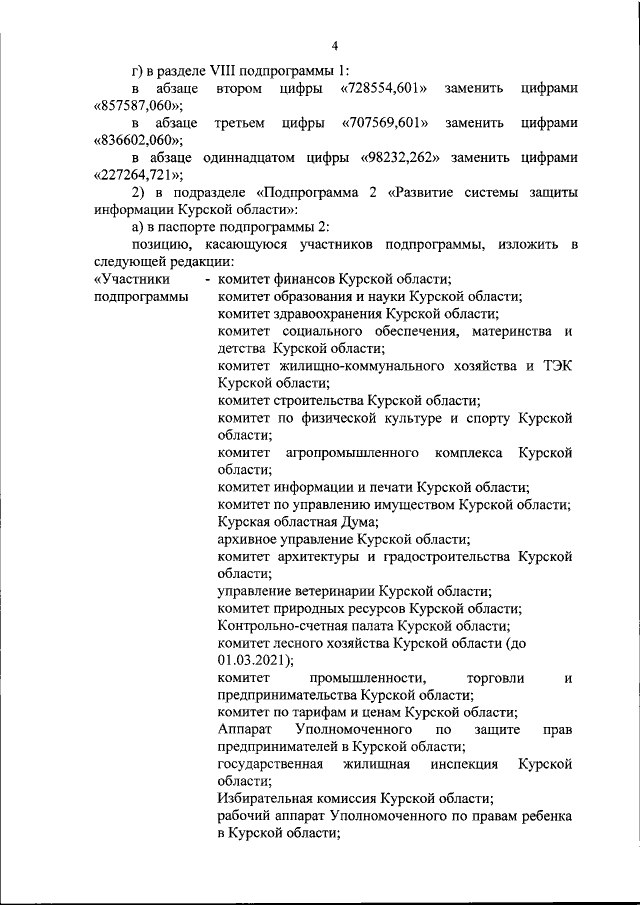 4

г) в разделе VIII подпрограммы 1:

в абзаце втором цифры «728554,601» заменить цифрами «857587,060»;

в абзаце третьем цифры «707569,601» заменить цифрами «836602,060»;

в абзаце одиннадцатом цифры «98232,262» заменить цифрами «227264,721»;

2) в подразделе «Подпрограмма 2 «Развитие системы защиты информации Курской области»:

а) в паспорте подпрограммы 2:

позицию, касающуюся участников подпрограммы, изложить в следующей редакции:

«Участники подпрограммы - комитет финансов Курской области;
комитет образования и науки Курской области;
комитет здравоохранения Курской области;
комитет социального обеспечения, материнства и детства Курской области;
комитет жилищно-коммунального хозяйства и ТЭК Курской области;
комитет строительства Курской области;
комитет по физической культуре и спорту Курской области;
комитет агропромышленного комплекса Курской области;
комитет информации и печати Курской области;
комитет по управлению имуществом Курской области;
Курская областная Дума;
архивное управление Курской области;
комитет архитектуры и градостроительства Курской области;
управление ветеринарии Курской области;
комитет природных ресурсов Курской области;
Контрольно-счетная палата Курской области;
комитет лесного хозяйства Курской области (до 01.03.2021);
комитет промышленности, торговли и предпринимательства Курской области;
комитет по тарифам и ценам Курской области;
Аппарат Уполномоченного по защите прав предпринимателей в Курской области;
государственная жилищная инспекция Курской области;
Избирательная комиссия Курской области;
рабочий аппарат Уполномоченного по правам ребенка в Курской области;